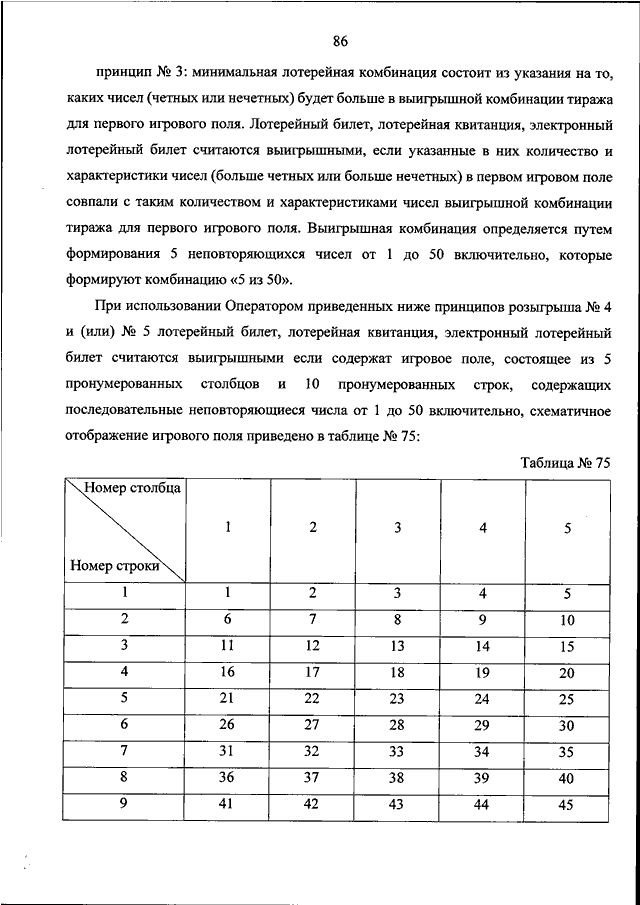 86

принцип № 3: минимальная лотерейная комбинация состоит из указания на то, каких чисел (четных или нечетных) будет больше в выигрышной комбинации тиража для первого игрового поля. Лотерейный билет, лотерейная квитанция, электронный лотерейный билет считаются выигрышными, если указанные в них количество и характеристики чисел (больше четных или больше нечетных) в первом игровом поле совпали с таким количеством и характеристиками чисел выигрышной комбинации тиража для первого игрового поля. Выигрышная комбинация определяется путем формирования 5 неповторяющихся чисел от 1 до 50 включительно, которые формируют комбинацию «5 из 50».

При использовании Оператором приведенных ниже принципов розыгрыша № 4 и (или) № 5 лотерейный билет, лотерейная квитанция, электронный лотерейный билет считаются выигрышными если содержат игровое поле, состоящее из 5 пронумерованных столбцов и 10 пронумерованных строк, содержащих последовательные неповторяющиеся числа от 1 до 50 включительно, схематичное отображение игрового поля приведено в таблице № 75:

Таблица № 75

| Номер столбца / Номер строки | 1 | 2 | 3 | 4 | 5 |
|---|---|---|---|---|---|
| 1 | 1 | 2 | 3 | 4 | 5 |
| 2 | 6 | 7 | 8 | 9 | 10 |
| 3 | 11 | 12 | 13 | 14 | 15 |
| 4 | 16 | 17 | 18 | 19 | 20 |
| 5 | 21 | 22 | 23 | 24 | 25 |
| 6 | 26 | 27 | 28 | 29 | 30 |
| 7 | 31 | 32 | 33 | 34 | 35 |
| 8 | 36 | 37 | 38 | 39 | 40 |
| 9 | 41 | 42 | 43 | 44 | 45 |